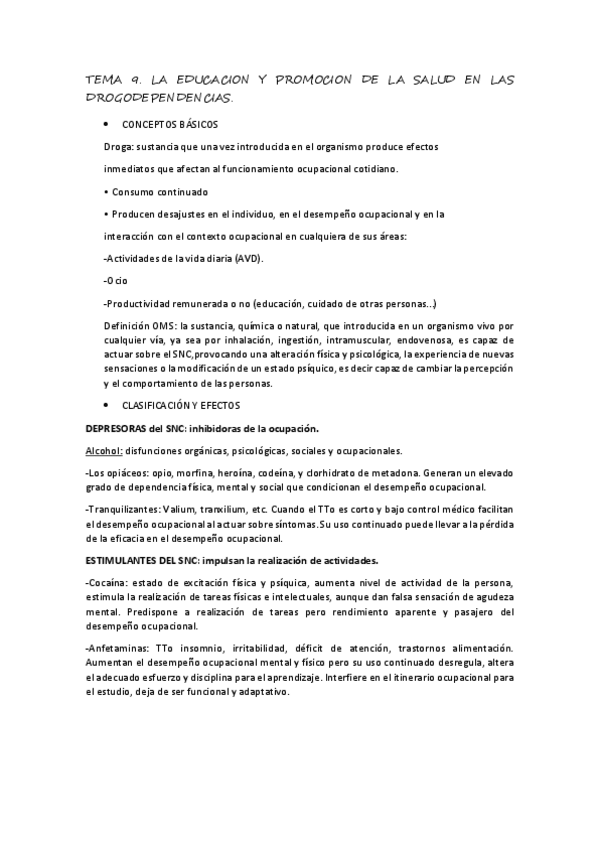 TEMA 9. LA EDUCACION Y PROMOCION DE LA SALUD EN LAS DROGODEPENDENCIAS.

• CONCEPTOS BÁSICOS

Droga: sustancia que una vez introducida en el organismo produce efectos

inmediatos que afectan al funcionamiento ocupacional cotidiano.

• Consumo continuado

• Producen desajustes en el individuo, en el desempeño ocupacional y en la

interacción con el contexto ocupacional en cualquiera de sus áreas:

-Actividades de la vida diaria (AVD).

-Ocio

-Productividad remunerada o no (educación, cuidado de otras personas...)

Definición OMS: la sustancia, química o natural, que introducida en un organismo vivo por cualquier vía, ya sea por inhalación, ingestión, intramuscular, endovenosa, es capaz de actuar sobre el SNC,provocando una alteración física y psicológica, la experiencia de nuevas sensaciones o la modificación de un estado psíquico, es decir capaz de cambiar la percepción y el comportamiento de las personas.

• CLASIFICACIÓN Y EFECTOS

DEPRESORAS del SNC: inhibidoras de la ocupación.

Alcohol: disfunciones orgánicas, psicológicas, sociales y ocupacionales.

-Los opiáceos: opio, morfina, heroína, codeína, y clorhidrato de metadona. Generan un elevado grado de dependencia física, mental y social que condicionan el desempeño ocupacional.

-Tranquilizantes: Valium, tranxilium, etc. Cuando el TTo es corto y bajo control médico facilitan el desempeño ocupacional al actuar sobre síntomas.Su uso continuado puede llevar a la pérdida de la eficacia en el desempeño ocupacional.

ESTIMULANTES DEL SNC: impulsan la realización de actividades.

-Cocaína: estado de excitación física y psíquica, aumenta nivel de actividad de la persona, estimula la realización de tareas físicas e intelectuales, aunque dan falsa sensación de agudeza mental. Predispone a realización de tareas pero rendimiento aparente y pasajero del desempeño ocupacional.

-Anfetaminas: TTo insomnio, irritabilidad, déficit de atención, trastornos alimentación. Aumentan el desempeño ocupacional mental y físico pero su uso continuado desregula, altera el adecuado esfuerzo y disciplina para el aprendizaje. Interfiere en el itinerario ocupacional para el estudio, deja de ser funcional y adaptativo.